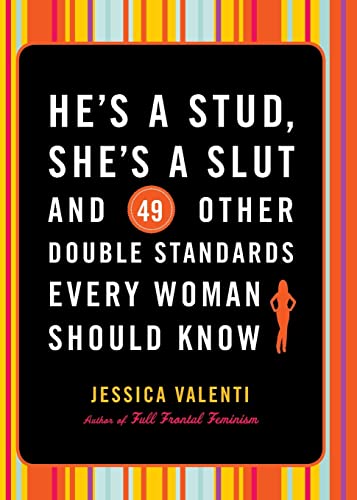 HE'S A STUD, SHE'S A SLUT AND 49 OTHER DOUBLE STANDARDS EVERY WOMAN SHOULD KNOW

JESSICA VALENTI

Author of Full Frontal Feminism